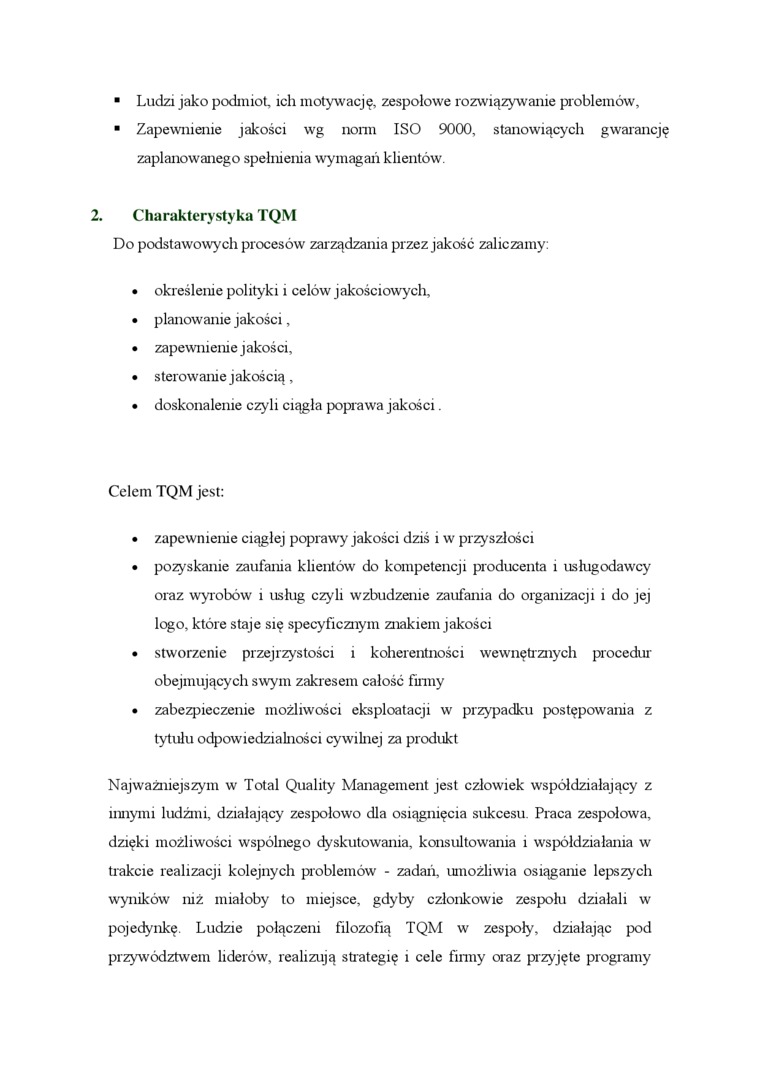 ▪ Ludzi jako podmiot, ich motywację, zespołowe rozwiązywanie problemów,
▪ Zapewnienie jakości wg norm ISO 9000, stanowiących gwarancję zaplanowanego spełnienia wymagań klientów.

2. Charakterystyka TQM

Do podstawowych procesów zarządzania przez jakość zaliczamy:

• określenie polityki i celów jakościowych,
• planowanie jakości ,
• zapewnienie jakości,
• sterowanie jakością ,
• doskonalenie czyli ciągła poprawa jakości .

Celem TQM jest:

• zapewnienie ciągłej poprawy jakości dziś i w przyszłości
• pozyskanie zaufania klientów do kompetencji producenta i usługodawcy oraz wyrobów i usług czyli wzbudzenie zaufania do organizacji i do jej logo, które staje się specyficznym znakiem jakości
• stworzenie przejrzystości i koherentności wewnętrznych procedur obejmujących swym zakresem całość firmy
• zabezpieczenie możliwości eksploatacji w przypadku postępowania z tytułu odpowiedzialności cywilnej za produkt

Najważniejszym w Total Quality Management jest człowiek współdziałający z innymi ludźmi, działający zespołowo dla osiągnięcia sukcesu. Praca zespołowa, dzięki możliwości wspólnego dyskutowania, konsultowania i współdziałania w trakcie realizacji kolejnych problemów - zadań, umożliwia osiąganie lepszych wyników niż miałoby to miejsce, gdyby członkowie zespołu działali w pojedynkę. Ludzie połączeni filozofią TQM w zespoły, działając pod przywództwem liderów, realizują strategię i cele firmy oraz przyjęte programy